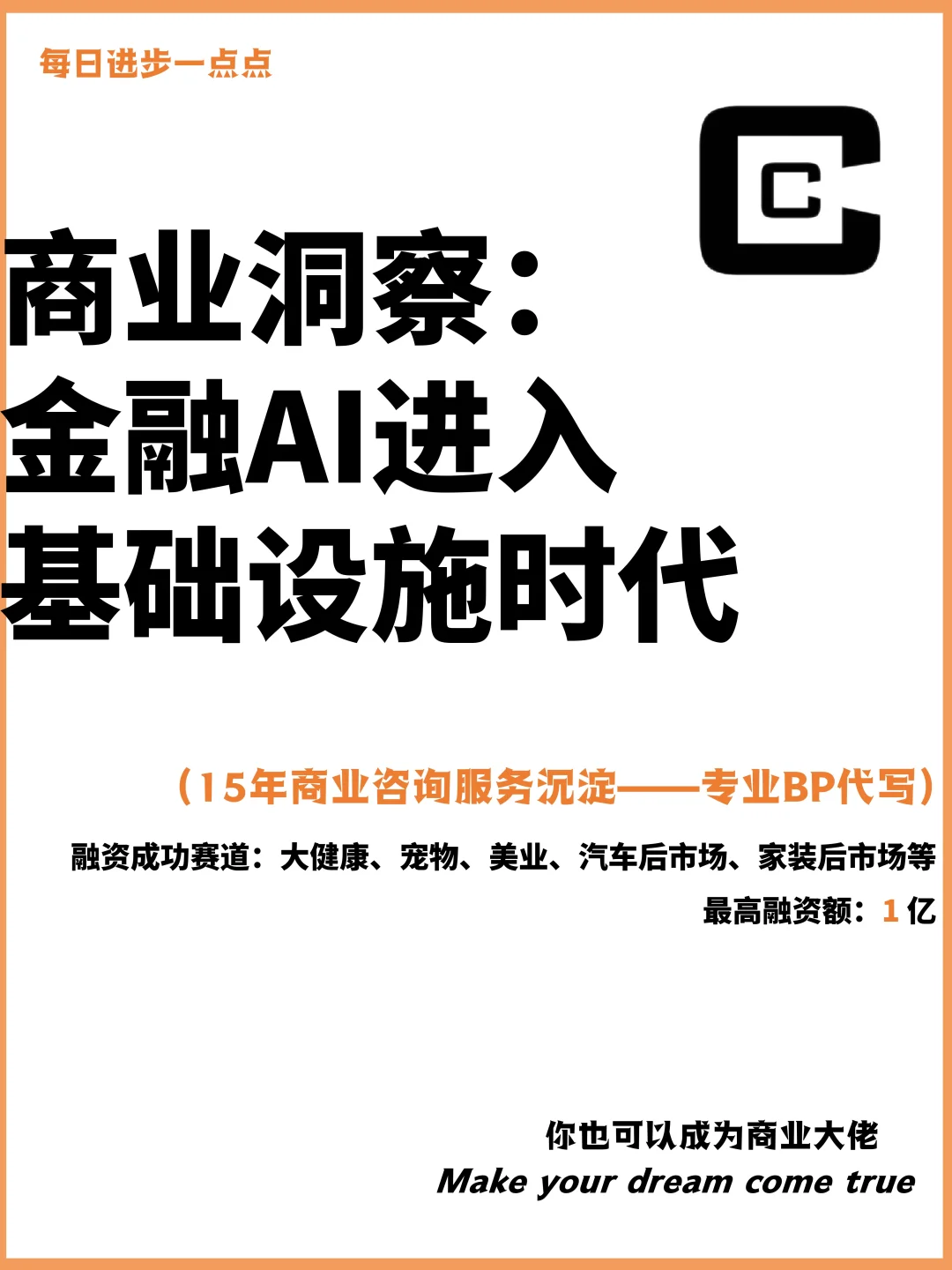 每日进步一点点

C

商业洞察：
金融AI进入
基础设施时代

（15年商业咨询服务沉淀——专业BP代写）

融资成功赛道：大健康、宠物、美业、汽车后市场、家装后市场等

最高融资额：1 亿

你也可以成为商业大佬
Make your dream come true